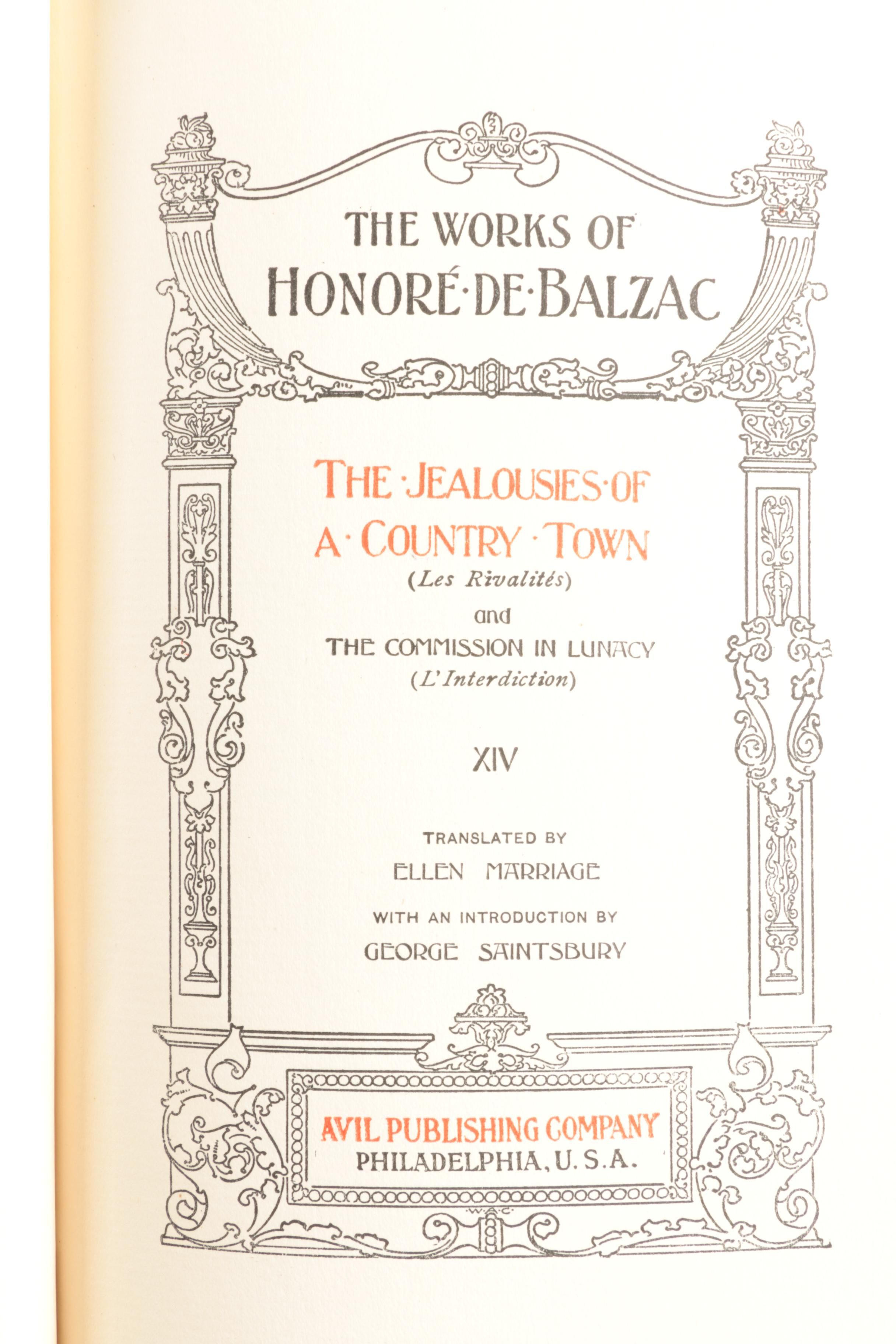 THE WORKS OF
HONORÉ·DE·BALZAC

THE·JEALOUSIES·OF
A·COUNTRY·TOWN
(Les Rivalités)
and
THE COMMISSION IN LUNACY
(L'Interdiction)

XIV

TRANSLATED BY
ELLEN MARRIAGE

WITH AN INTRODUCTION BY
GEORGE SAINTSBURY

AVIL PUBLISHING COMPANY
PHILADELPHIA, U. S. A.

W.A.C.